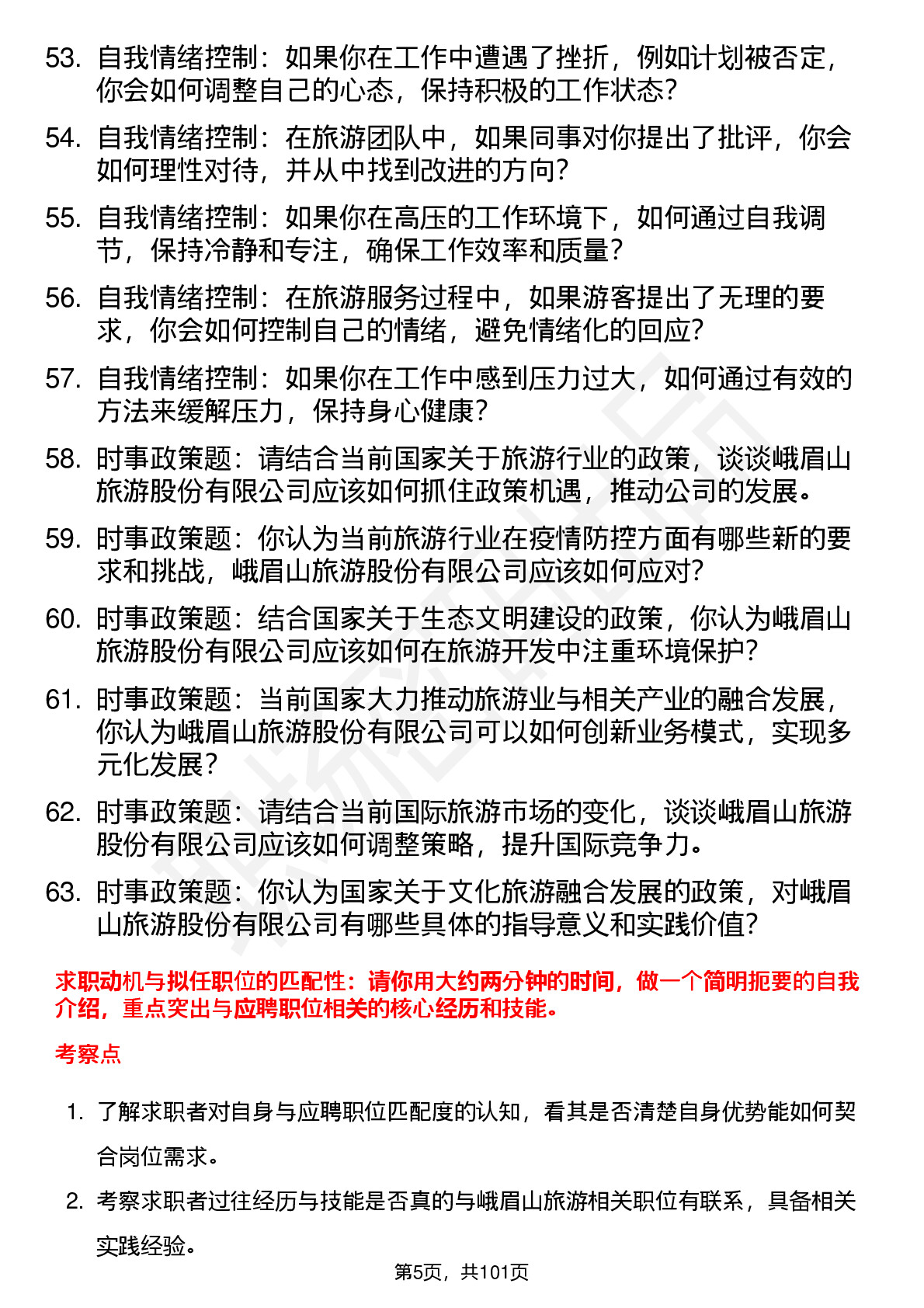 53. 自我情绪控制：如果你在工作中遭遇了挫折，例如计划被否定，你会如何调整自己的心态，保持积极的工作状态？

54. 自我情绪控制：在旅游团队中，如果同事对你提出了批评，你会如何理性对待，并从中找到改进的方向？

55. 自我情绪控制：如果你在高压的工作环境下，如何通过自我调节，保持冷静和专注，确保工作效率和质量？

56. 自我情绪控制：在旅游服务过程中，如果游客提出了无理的要求，你会如何控制自己的情绪，避免情绪化的回应？

57. 自我情绪控制：如果你在工作中感到压力过大，如何通过有效的方法来缓解压力，保持身心健康？

58. 时事政策题：请结合当前国家关于旅游行业的政策，谈谈峨眉山旅游股份有限公司应该如何抓住政策机遇，推动公司的发展。

59. 时事政策题：你认为当前旅游行业在疫情防控方面有哪些新的要求和挑战，峨眉山旅游股份有限公司应该如何应对？

60. 时事政策题：结合国家关于生态文明建设的政策，你认为峨眉山旅游股份有限公司应该如何在旅游开发中注重环境保护？

61. 时事政策题：当前国家大力推动旅游业与相关产业的融合发展，你认为峨眉山旅游股份有限公司可以如何创新业务模式，实现多元化发展？

62. 时事政策题：请结合当前国际旅游市场的变化，谈谈峨眉山旅游股份有限公司应该如何调整策略，提升国际竞争力。

63. 时事政策题：你认为国家关于文化旅游融合发展的政策，对峨眉山旅游股份有限公司有哪些具体的指导意义和实践价值？

求职动机与拟任职位的匹配性：请你用大约两分钟的时间，做一个简明扼要的自我介绍，重点突出与应聘职位相关的核心经历和技能。

考察点

1. 了解求职者对自身与应聘职位匹配度的认知，看其是否清楚自身优势能如何契合岗位需求。

2. 考察求职者过往经历与技能是否真的与峨眉山旅游相关职位有联系，具备相关实践经验。

第5页，共101页